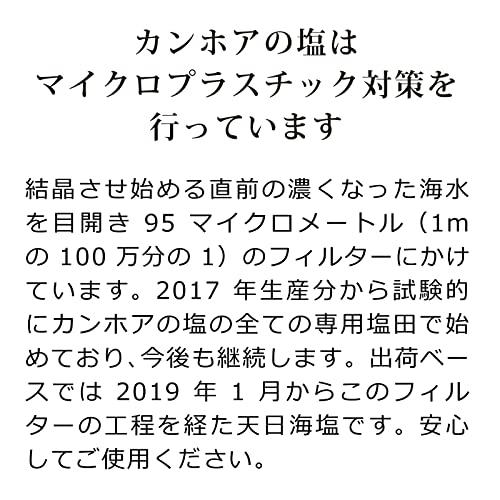 カンホアの塩は
マイクロプラスチック対策を
行っています

結晶させ始める直前の濃くなった海水を目開き95マイクロメートル（1mの100万分の1）のフィルターにかけています。2017年生産分から試験的にカンホアの塩の全ての専用塩田で始めており、今後も継続します。出荷ベースでは2019年1月からこのフィルターの工程を経た天日海塩です。安心してご使用ください。